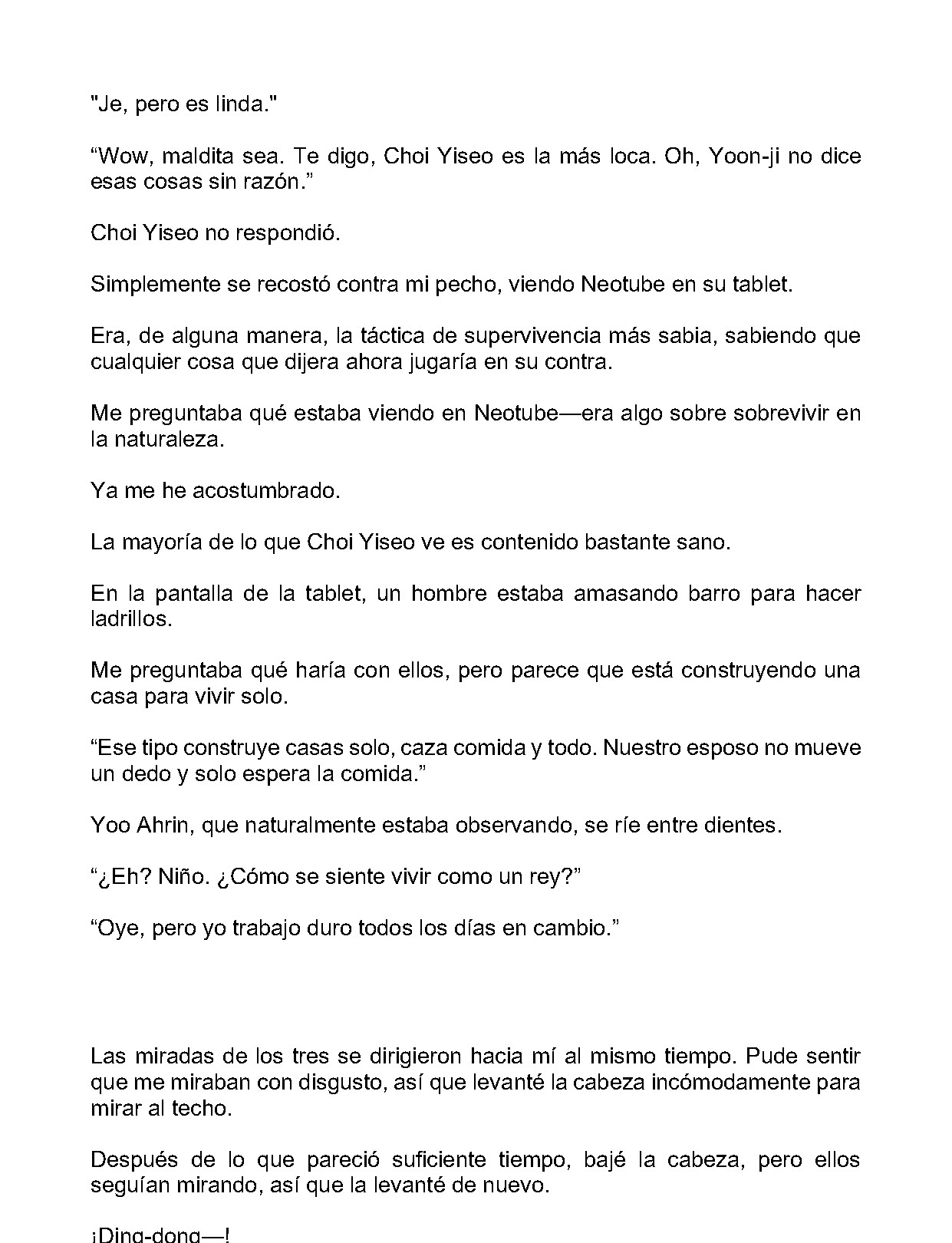 "Je, pero es linda."

"Wow, maldita sea. Te digo, Choi Yiseo es la más loca. Oh, Yoon-ji no dice esas cosas sin razón."

Choi Yiseo no respondió.

Simplemente se recostó contra mi pecho, viendo Neotube en su tablet.

Era, de alguna manera, la táctica de supervivencia más sabia, sabiendo que cualquier cosa que dijera ahora jugaría en su contra.

Me preguntaba qué estaba viendo en Neotube—era algo sobre sobrevivir en la naturaleza.

Ya me he acostumbrado.

La mayoría de lo que Choi Yiseo ve es contenido bastante sano.

En la pantalla de la tablet, un hombre estaba amasando barro para hacer ladrillos.

Me preguntaba qué haría con ellos, pero parece que está construyendo una casa para vivir solo.

"Ese tipo construye casas solo, caza comida y todo. Nuestro esposo no mueve un dedo y solo espera la comida."

Yoo Ahrin, que naturalmente estaba observando, se ríe entre dientes.

"¿Eh? Niño. ¿Cómo se siente vivir como un rey?"

"Oye, pero yo trabajo duro todos los días en cambio."

Las miradas de los tres se dirigieron hacia mí al mismo tiempo. Pude sentir que me miraban con disgusto, así que levanté la cabeza incómodamente para mirar al techo.

Después de lo que pareció suficiente tiempo, bajé la cabeza, pero ellos seguían mirando, así que la levanté de nuevo.

¡Ding-dong—!